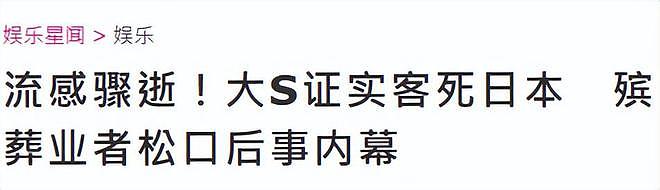 娱乐星闻 > 娱乐

流感骤逝！大S证实客死日本　殡葬业者松口后事内幕